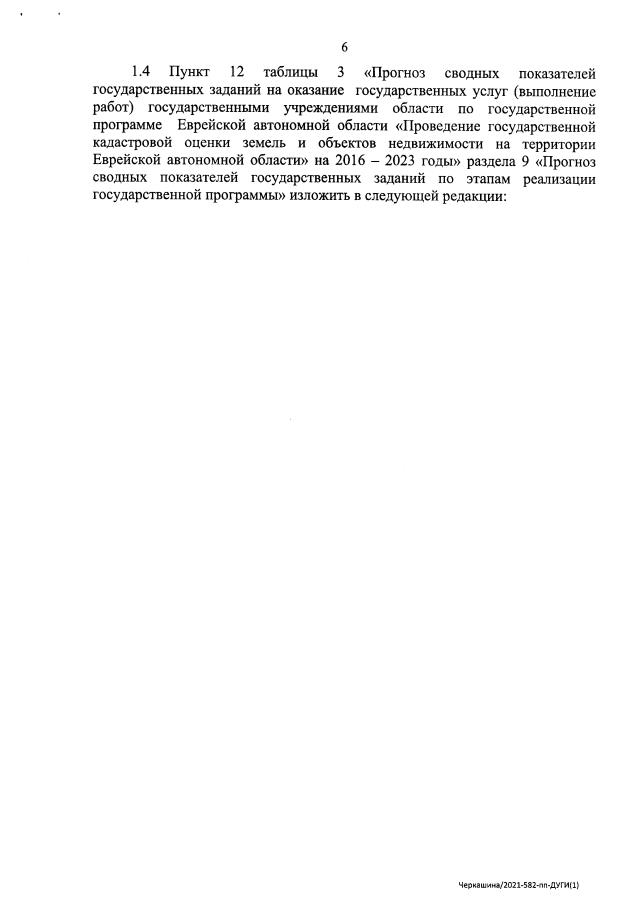 6

1.4 Пункт 12 таблицы 3 «Прогноз сводных показателей государственных заданий на оказание государственных услуг (выполнение работ) государственными учреждениями области по государственной программе Еврейской автономной области «Проведение государственной кадастровой оценки земель и объектов недвижимости на территории Еврейской автономной области» на 2016 – 2023 годы» раздела 9 «Прогноз сводных показателей государственных заданий по этапам реализации государственной программы» изложить в следующей редакции:

Черкашина/2021-582-пп-ДУГИ(1)